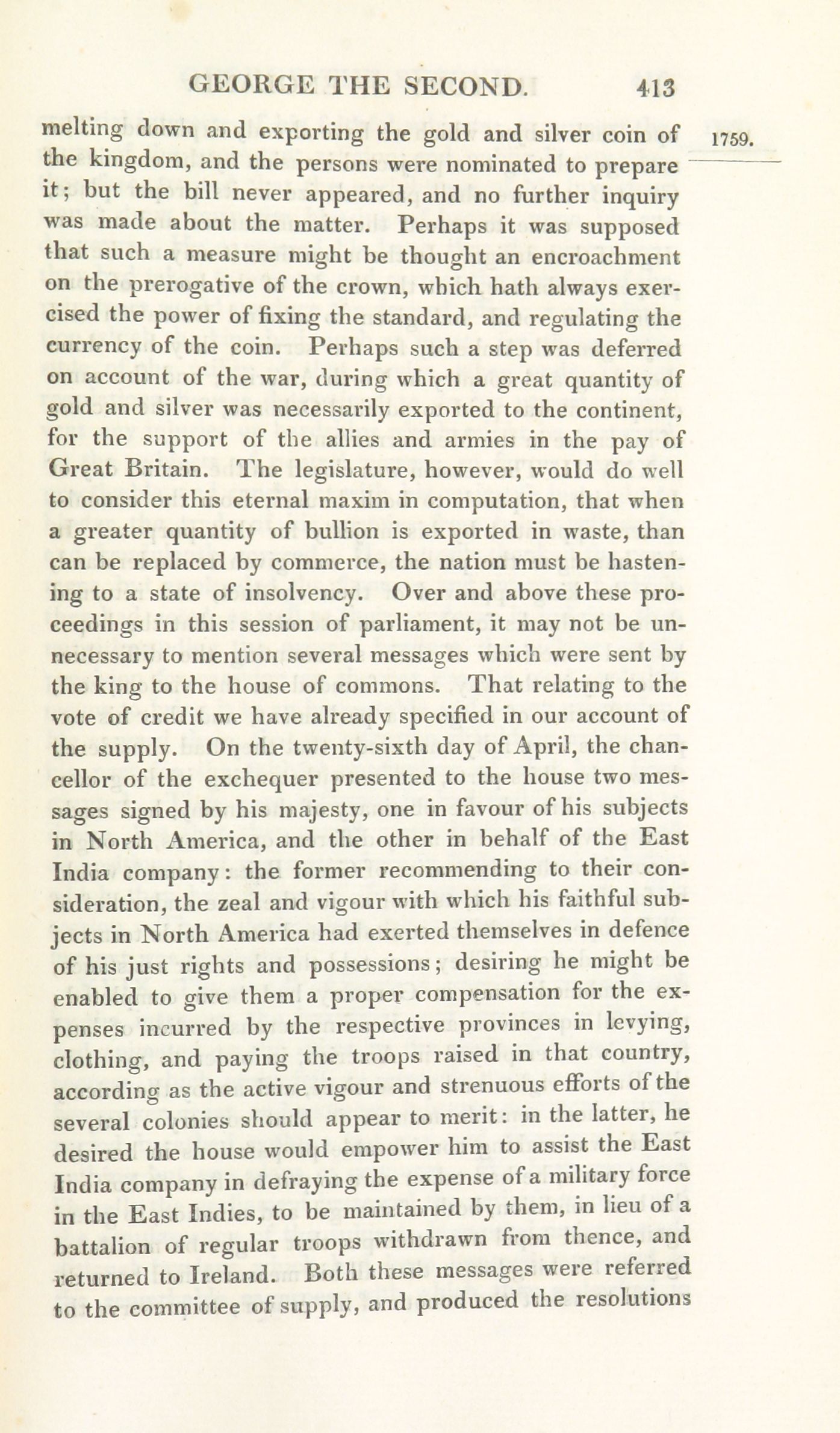 GEORGE THE SECOND. 413

1759.

melting down and exporting the gold and silver coin of the kingdom, and the persons were nominated to prepare it; but the bill never appeared, and no further inquiry was made about the matter. Perhaps it was supposed that such a measure might be thought an encroachment on the prerogative of the crown, which hath always exercised the power of fixing the standard, and regulating the currency of the coin. Perhaps such a step was deferred on account of the war, during which a great quantity of gold and silver was necessarily exported to the continent, for the support of the allies and armies in the pay of Great Britain. The legislature, however, would do well to consider this eternal maxim in computation, that when a greater quantity of bullion is exported in waste, than can be replaced by commerce, the nation must be hastening to a state of insolvency. Over and above these proceedings in this session of parliament, it may not be unnecessary to mention several messages which were sent by the king to the house of commons. That relating to the vote of credit we have already specified in our account of the supply. On the twenty-sixth day of April, the chancellor of the exchequer presented to the house two messages signed by his majesty, one in favour of his subjects in North America, and the other in behalf of the East India company: the former recommending to their consideration, the zeal and vigour with which his faithful subjects in North America had exerted themselves in defence of his just rights and possessions; desiring he might be enabled to give them a proper compensation for the expenses incurred by the respective provinces in levying, clothing, and paying the troops raised in that country, according as the active vigour and strenuous efforts of the several colonies should appear to merit: in the latter, he desired the house would empower him to assist the East India company in defraying the expense of a military force in the East Indies, to be maintained by them, in lieu of a battalion of regular troops withdrawn from thence, and returned to Ireland. Both these messages were referred to the committee of supply, and produced the resolutions